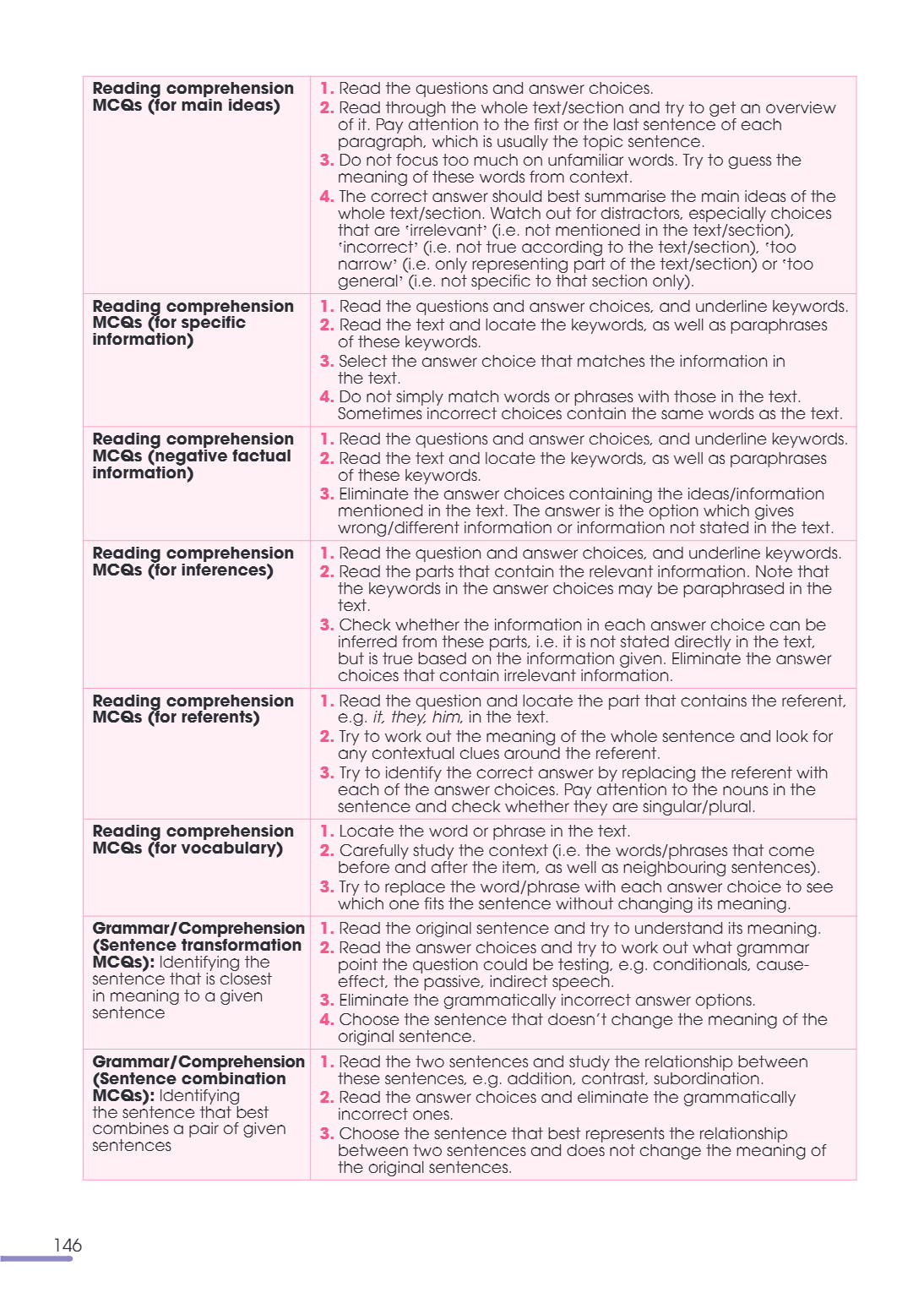 | Reading comprehension MCQs (for main ideas) | 1. Read the questions and answer choices. 2. Read through the whole text/section and try to get an overview of it. Pay attention to the first or the last sentence of each paragraph, which is usually the topic sentence. 3. Do not focus too much on unfamiliar words. Try to guess the meaning of these words from context. 4. The correct answer should best summarise the main ideas of the whole text/section. Watch out for distractors, especially choices that are 'irrelevant' (i.e. not mentioned in the text/section), 'incorrect' (i.e. not true according to the text/section), 'too narrow' (i.e. only representing part of the text/section) or 'too general' (i.e. not specific to that section only). |
|---|---|
| Reading comprehension MCQs (for specific information) | 1. Read the questions and answer choices, and underline keywords. 2. Read the text and locate the keywords, as well as paraphrases of these keywords. 3. Select the answer choice that matches the information in the text. 4. Do not simply match words or phrases with those in the text. Sometimes incorrect choices contain the same words as the text. |
| Reading comprehension MCQs (negative factual information) | 1. Read the questions and answer choices, and underline keywords. 2. Read the text and locate the keywords, as well as paraphrases of these keywords. 3. Eliminate the answer choices containing the ideas/information mentioned in the text. The answer is the option which gives wrong/different information or information not stated in the text. |
| Reading comprehension MCQs (for inferences) | 1. Read the question and answer choices, and underline keywords. 2. Read the parts that contain the relevant information. Note that the keywords in the answer choices may be paraphrased in the text. 3. Check whether the information in each answer choice can be inferred from these parts, i.e. it is not stated directly in the text, but is true based on the information given. Eliminate the answer choices that contain irrelevant information. |
| Reading comprehension MCQs (for referents) | 1. Read the question and locate the part that contains the referent, e.g. it, they, him, in the text. 2. Try to work out the meaning of the whole sentence and look for any contextual clues around the referent. 3. Try to identify the correct answer by replacing the referent with each of the answer choices. Pay attention to the nouns in the sentence and check whether they are singular/plural. |
| Reading comprehension MCQs (for vocabulary) | 1. Locate the word or phrase in the text. 2. Carefully study the context (i.e. the words/phrases that come before and after the item, as well as neighbouring sentences). 3. Try to replace the word/phrase with each answer choice to see which one fits the sentence without changing its meaning. |
| Grammar/Comprehension (Sentence transformation MCQs): Identifying the sentence that is closest in meaning to a given sentence | 1. Read the original sentence and try to understand its meaning. 2. Read the answer choices and try to work out what grammar point the question could be testing, e.g. conditionals, cause-effect, the passive, indirect speech. 3. Eliminate the grammatically incorrect answer options. 4. Choose the sentence that doesn't change the meaning of the original sentence. |
| Grammar/Comprehension (Sentence combination MCQs): Identifying the sentence that best combines a pair of given sentences | 1. Read the two sentences and study the relationship between these sentences, e.g. addition, contrast, subordination. 2. Read the answer choices and eliminate the grammatically incorrect ones. 3. Choose the sentence that best represents the relationship between two sentences and does not change the meaning of the original sentences. |

146